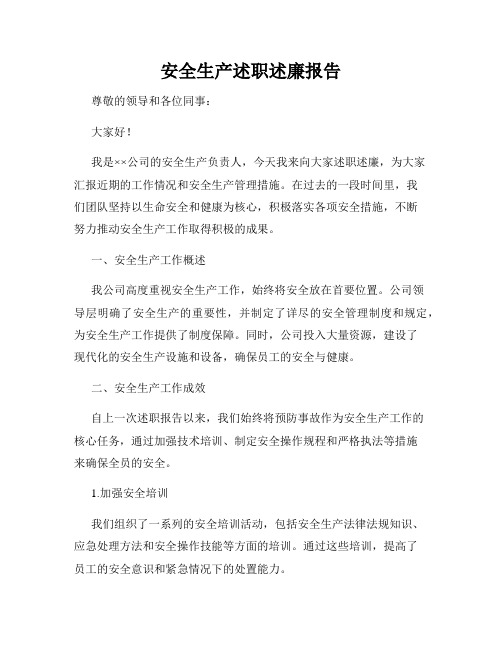 安全生产述职述廉报告

尊敬的领导和各位同事：

大家好！

我是××公司的安全生产负责人，今天我来向大家述职述廉，为大家汇报近期的工作情况和安全生产管理措施。在过去的一段时间里，我们团队坚持以生命安全和健康为核心，积极落实各项安全措施，不断努力推动安全生产工作取得积极的成果。

一、安全生产工作概述

我公司高度重视安全生产工作，始终将安全放在首要位置。公司领导层明确了安全生产的重要性，并制定了详尽的安全管理制度和规定，为安全生产工作提供了制度保障。同时，公司投入大量资源，建设了现代化的安全生产设施和设备，确保员工的安全与健康。

二、安全生产工作成效

自上一次述职报告以来，我们始终将预防事故作为安全生产工作的核心任务，通过加强技术培训、制定安全操作规程和严格执法等措施来确保全员的安全。

1.加强安全培训

我们组织了一系列的安全培训活动，包括安全生产法律法规知识、应急处理方法和安全操作技能等方面的培训。通过这些培训，提高了员工的安全意识和紧急情况下的处置能力。